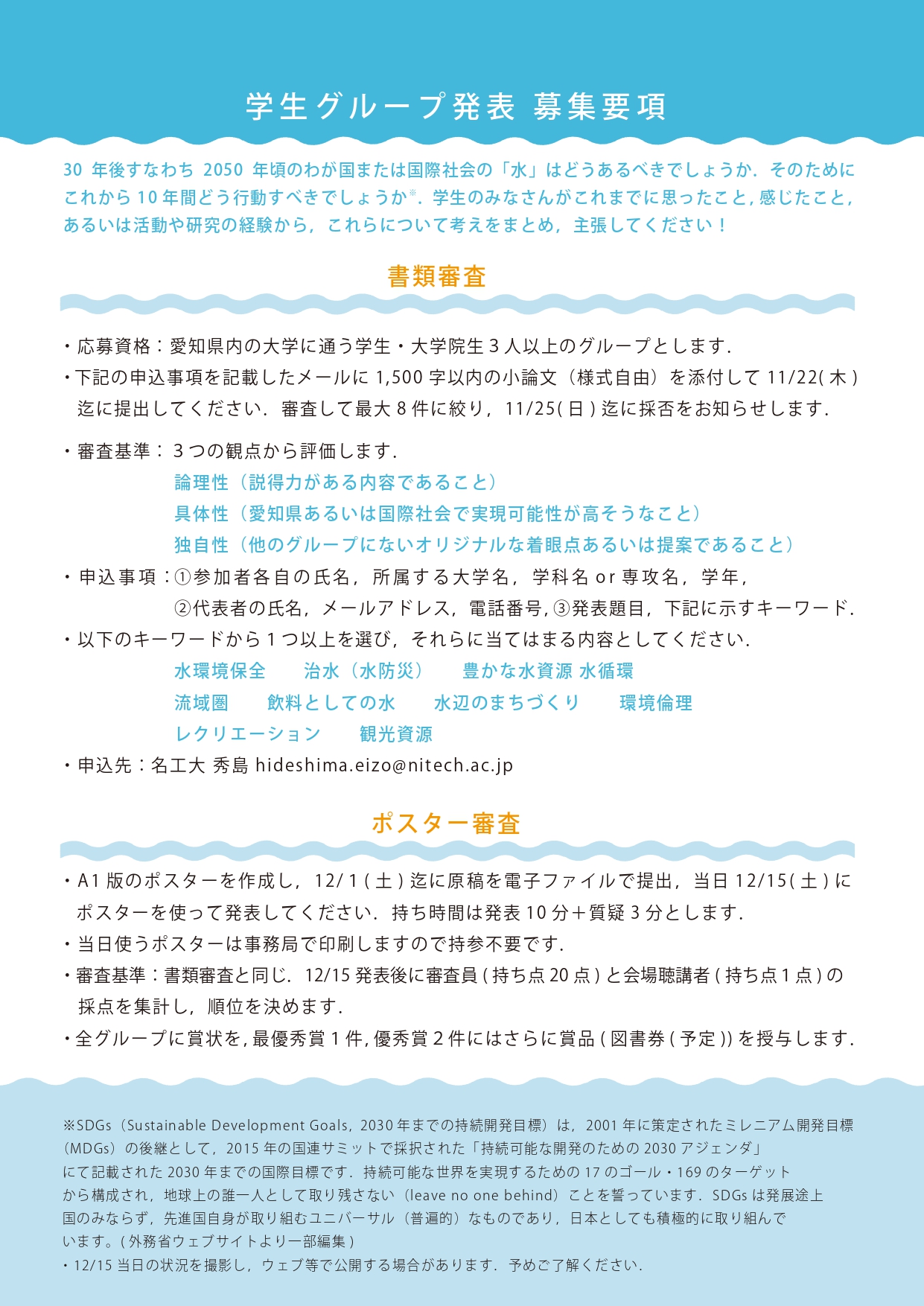 学生グループ発表 募集要項

30 年後すなわち 2050 年頃のわが国または国際社会の「水」はどうあるべきでしょうか．そのためにこれから 10 年間どう行動すべきでしょうか※．学生のみなさんがこれまでに思ったこと，感じたこと，あるいは活動や研究の経験から，これらについて考えをまとめ，主張してください！

書類審査

・応募資格：愛知県内の大学に通う学生・大学院生 3 人以上のグループとします．
・下記の申込事項を記載したメールに 1,500 字以内の小論文（様式自由）を添付して 11/22( 木 ) 迄に提出してください．審査して最大 8 件に絞り，11/25( 日 ) 迄に採否をお知らせします．

・審査基準： 3 つの観点から評価します．
論理性（説得力がある内容であること）
具体性（愛知県あるいは国際社会で実現可能性が高そうなこと）
独自性（他のグループにないオリジナルな着眼点あるいは提案であること）
・申込事項：①参加者各自の氏名，所属する大学名，学科名 or 専攻名，学年，
②代表者の氏名，メールアドレス，電話番号，③発表題目，下記に示すキーワード．
・以下のキーワードから 1 つ以上を選び，それらに当てはまる内容としてください．
水環境保全　治水（水防災）　豊かな水資源 水循環
流域圏　飲料としての水　水辺のまちづくり　環境倫理
レクリエーション　観光資源
・申込先：名工大 秀島 hideshima.eizo@nitech.ac.jp

ポスター審査

・A1 版のポスターを作成し，12/ 1 ( 土 ) 迄に原稿を電子ファイルで提出，当日 12/15( 土 ) にポスターを使って発表してください．持ち時間は発表 10 分＋質疑 3 分とします．
・当日使うポスターは事務局で印刷しますので持参不要です．
・審査基準：書類審査と同じ．12/15 発表後に審査員 ( 持ち点 20 点 ) と会場聴講者 ( 持ち点 1 点 ) の採点を集計し，順位を決めます．
・全グループに賞状を，最優秀賞 1 件，優秀賞 2 件にはさらに賞品 ( 図書券 ( 予定 )) を授与します．

※SDGs（Sustainable Development Goals，2030 年までの持続開発目標）は，2001 年に策定されたミレニアム開発目標（MDGs）の後継として，2015 年の国連サミットで採択された「持続可能な開発のための 2030 アジェンダ」にて記載された 2030 年までの国際目標です．持続可能な世界を実現するための 17 のゴール・169 のターゲットから構成され，地球上の誰一人として取り残さない（leave no one behind）ことを誓っています．SDGs は発展途上国のみならず，先進国自身が取り組むユニバーサル（普遍的）なものであり，日本としても積極的に取り組んでいます。( 外務省ウェブサイトより一部編集 )
・12/15 当日の状況を撮影し，ウェブ等で公開する場合があります．予めご了解ください．